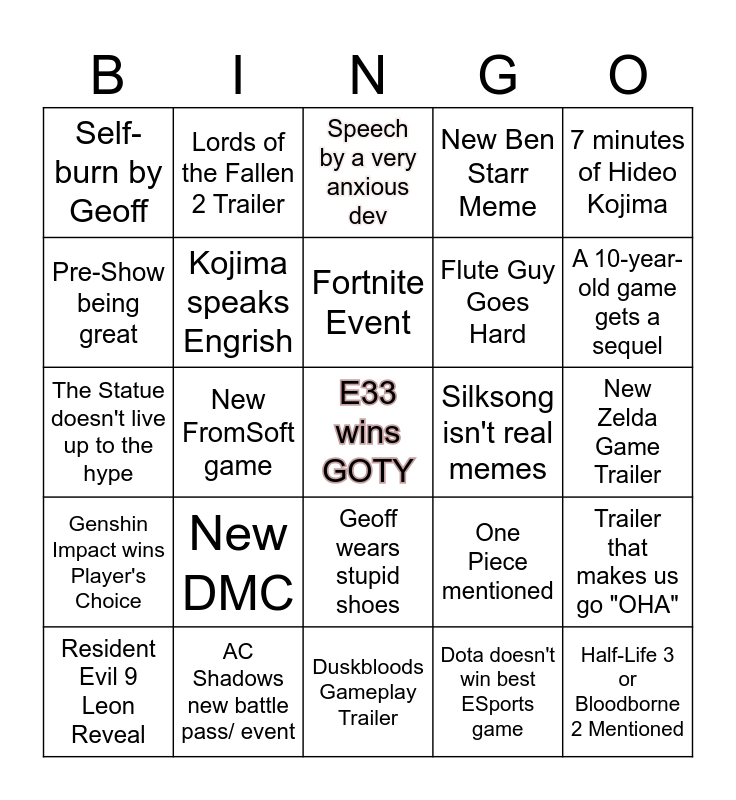 | B | I | N | G | O |
|---|---|---|---|---|
| Self-burn by Geoff | Lords of the Fallen 2 Trailer | Speech by a very anxious dev | New Ben Starr Meme | 7 minutes of Hideo Kojima |
| Pre-Show being great | Kojima speaks Engrish | Fortnite Event | Flute Guy Goes Hard | A 10-year-old game gets a sequel |
| The Statue doesn't live up to the hype | New FromSoft game | E33 wins GOTY | Silksong isn't real memes | New Zelda Game Trailer |
| Genshin Impact wins Player's Choice | New DMC | Geoff wears stupid shoes | One Piece mentioned | Trailer that makes us go "OHA" |
| Resident Evil 9 Leon Reveal | AC Shadows new battle pass/ event | Duskbloods Gameplay Trailer | Dota doesn't win best ESports game | Half-Life 3 or Bloodborne 2 Mentioned |